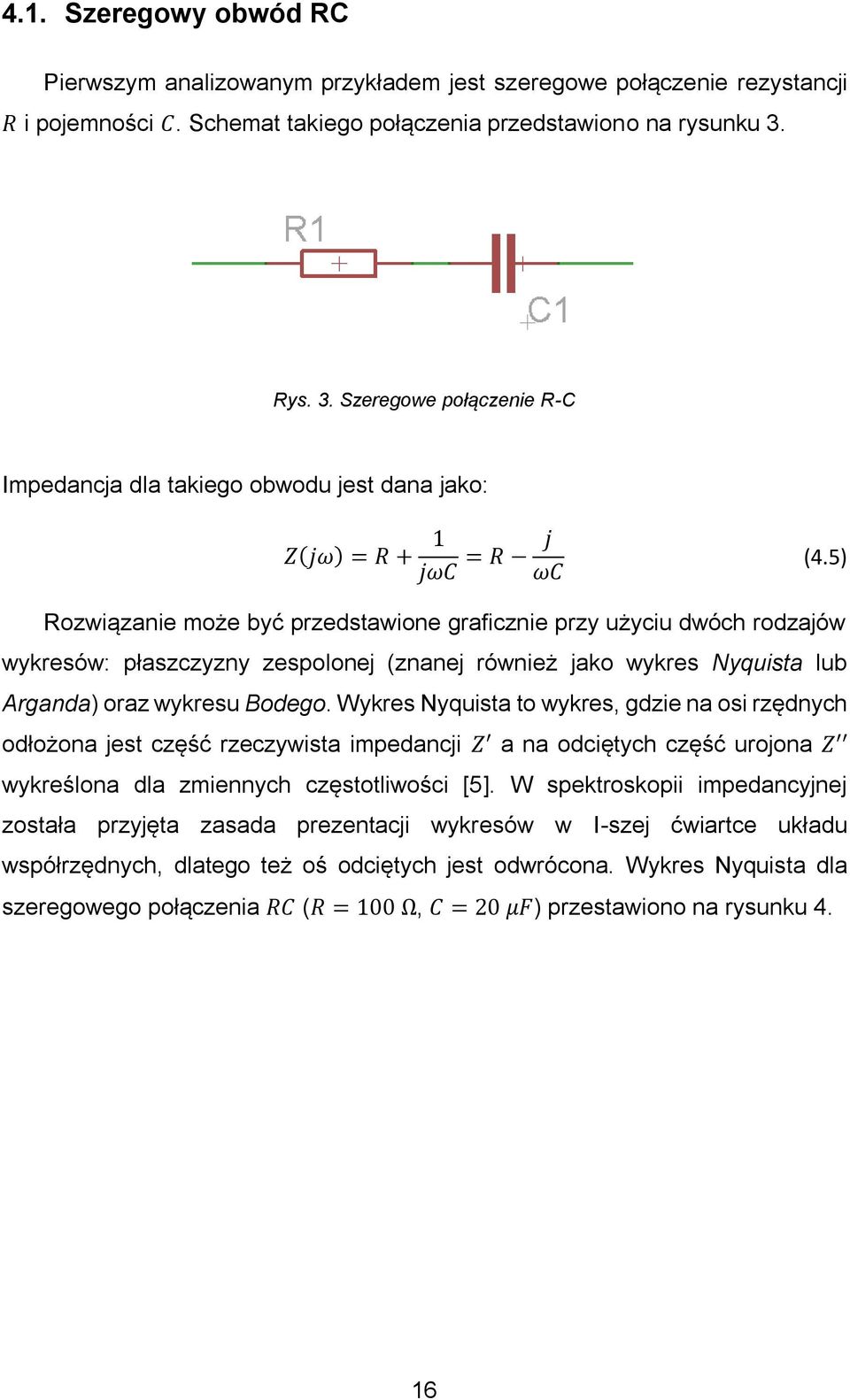 4.1. Szeregowy obwód RC

Pierwszym analizowanym przykładem jest szeregowe połączenie rezystancji $R$ i pojemności $C$. Schemat takiego połączenia przedstawiono na rysunku 3.

R1

C1

Rys. 3. Szeregowe połączenie R-C

Impedancja dla takiego obwodu jest dana jako:

$Z(j\omega) = R + \frac{1}{j\omega C} = R - \frac{j}{\omega C}$ (4.5)

Rozwiązanie może być przedstawione graficznie przy użyciu dwóch rodzajów wykresów: płaszczyzny zespolonej (znanej również jako wykres Nyquista lub Arganda) oraz wykresu Bodego. Wykres Nyquista to wykres, gdzie na osi rzędnych odłożona jest część rzeczywista impedancji $Z'$ a na odciętych część urojona $Z''$ wykreślona dla zmiennych częstotliwości [5]. W spektroskopii impedancyjnej została przyjęta zasada prezentacji wykresów w I-szej ćwiartce układu współrzędnych, dlatego też oś odciętych jest odwrócona. Wykres Nyquista dla szeregowego połączenia $RC$ ($R = 100\ \Omega$, $C = 20\ \mu F$) przestawiono na rysunku 4.

16